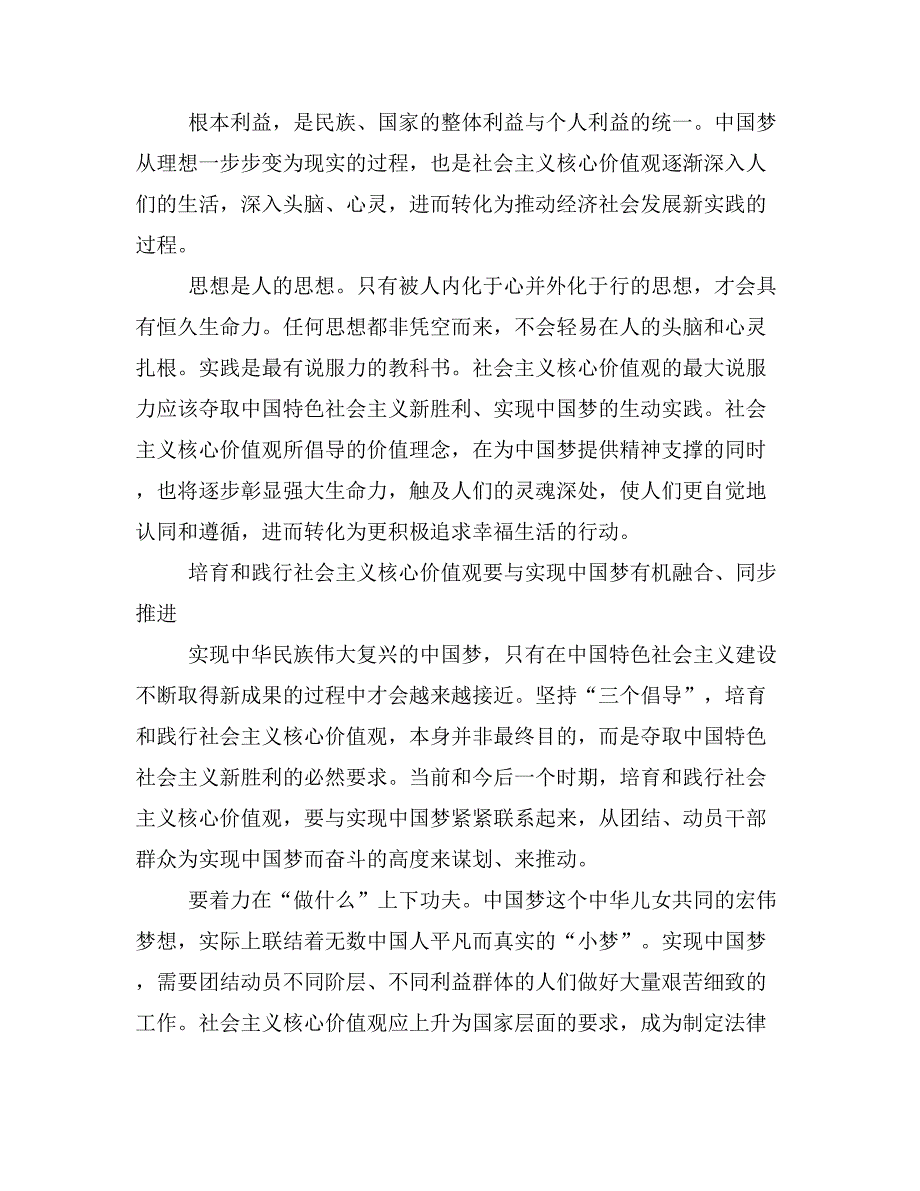 根本利益，是民族、国家的整体利益与个人利益的统一。中国梦从理想一步步变为现实的过程，也是社会主义核心价值观逐渐深入人们的生活，深入头脑、心灵，进而转化为推动经济社会发展新实践的过程。

思想是人的思想。只有被人内化于心并外化于行的思想，才会具有恒久生命力。任何思想都非凭空而来，不会轻易在人的头脑和心灵扎根。实践是最有说服力的教科书。社会主义核心价值观的最大说服力应该夺取中国特色社会主义新胜利、实现中国梦的生动实践。社会主义核心价值观所倡导的价值理念，在为中国梦提供精神支撑的同时，也将逐步彰显强大生命力，触及人们的灵魂深处，使人们更自觉地认同和遵循，进而转化为更积极追求幸福生活的行动。

培育和践行社会主义核心价值观要与实现中国梦有机融合、同步推进

实现中华民族伟大复兴的中国梦，只有在中国特色社会主义建设不断取得新成果的过程中才会越来越接近。坚持“三个倡导”，培育和践行社会主义核心价值观，本身并非最终目的，而是夺取中国特色社会主义新胜利的必然要求。当前和今后一个时期，培育和践行社会主义核心价值观，要与实现中国梦紧紧联系起来，从团结、动员干部群众为实现中国梦而奋斗的高度来谋划、来推动。

要着力在“做什么”上下功夫。中国梦这个中华儿女共同的宏伟梦想，实际上联结着无数中国人平凡而真实的“小梦”。实现中国梦，需要团结动员不同阶层、不同利益群体的人们做好大量艰苦细致的工作。社会主义核心价值观应上升为国家层面的要求，成为制定法律